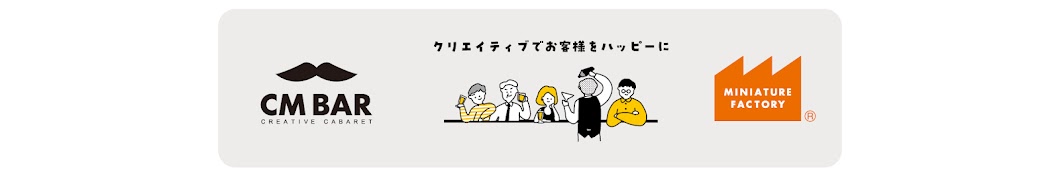 CM BAR
CREATIVE CABARET

クリエイティブでお客様をハッピーに

MINIATURE FACTORY

®